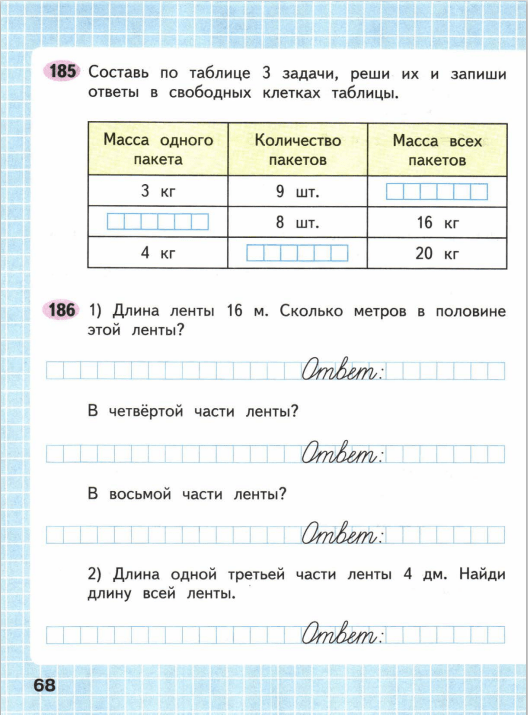 185 Составь по таблице 3 задачи, реши их и запиши ответы в свободных клетках таблицы.

| Масса одного пакета | Количество пакетов | Масса всех пакетов |
|---|---|---|
| 3 кг | 9 шт. | |
| | 8 шт. | 16 кг |
| 4 кг | | 20 кг |

186 1) Длина ленты 16 м. Сколько метров в половине этой ленты?

Ответ:

В четвёртой части ленты?

Ответ:

В восьмой части ленты?

Ответ:

2) Длина одной третьей части ленты 4 дм. Найди длину всей ленты.

Ответ:

68